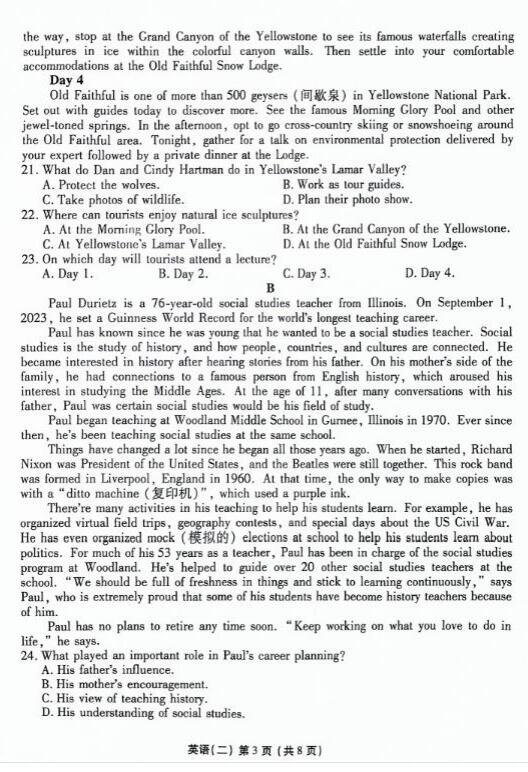 the way, stop at the Grand Canyon of the Yellowstone to see its famous waterfalls creating sculptures in ice within the colorful canyon walls. Then settle into your comfortable accommodations at the Old Faithful Snow Lodge.

Day 4

Old Faithful is one of more than 500 geysers (间歇泉) in Yellowstone National Park. Set out with guides today to discover more. See the famous Morning Glory Pool and other jewel-toned springs. In the afternoon, opt to go cross-country skiing or snowshoeing around the Old Faithful area. Tonight, gather for a talk on environmental protection delivered by your expert followed by a private dinner at the Lodge.

21. What do Dan and Cindy Hartman do in Yellowstone's Lamar Valley?
A. Protect the wolves.
B. Work as tour guides.
C. Take photos of wildlife.
D. Plan their photo show.

22. Where can tourists enjoy natural ice sculptures?
A. At the Morning Glory Pool.
B. At the Grand Canyon of the Yellowstone.
C. At Yellowstone's Lamar Valley.
D. At the Old Faithful Snow Lodge.

23. On which day will tourists attend a lecture?
A. Day 1.
B. Day 2.
C. Day 3.
D. Day 4.

B

Paul Durietz is a 76-year-old social studies teacher from Illinois. On September 1, 2023, he set a Guinness World Record for the world's longest teaching career.

Paul has known since he was young that he wanted to be a social studies teacher. Social studies is the study of history, and how people, countries, and cultures are connected. He became interested in history after hearing stories from his father. On his mother's side of the family, he had connections to a famous person from English history, which aroused his interest in studying the Middle Ages. At the age of 11, after many conversations with his father, Paul was certain social studies would be his field of study.

Paul began teaching at Woodland Middle School in Gurnee, Illinois in 1970. Ever since then, he's been teaching social studies at the same school.

Things have changed a lot since he began all those years ago. When he started, Richard Nixon was President of the United States, and the Beatles were still together. This rock band was formed in Liverpool, England in 1960. At that time, the only way to make copies was with a "ditto machine (复印机)", which used a purple ink.

There're many activities in his teaching to help his students learn. For example, he has organized virtual field trips, geography contests, and special days about the US Civil War. He has even organized mock (模拟的) elections at school to help his students learn about politics. For much of his 53 years as a teacher, Paul has been in charge of the social studies program at Woodland. He's helped to guide over 20 other social studies teachers at the school. "We should be full of freshness in things and stick to learning continuously," says Paul, who is extremely proud that some of his students have become history teachers because of him.

Paul has no plans to retire any time soon. "Keep working on what you love to do in life," he says.

24. What played an important role in Paul's career planning?
A. His father's influence.
B. His mother's encouragement.
C. His view of teaching history.
D. His understanding of social studies.

英语(二) 第3页 (共8页)